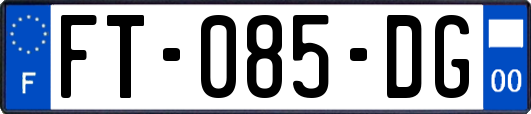 F
FT-085-DG
00